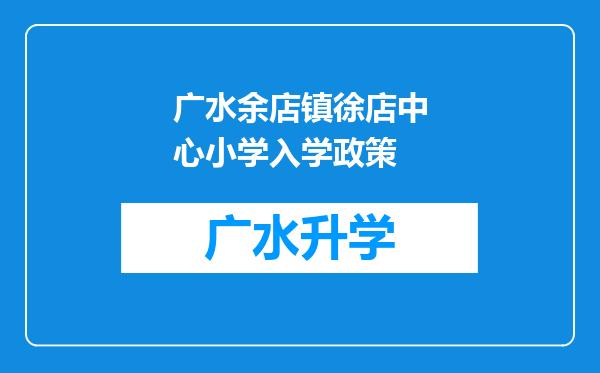 广水余店镇徐店中心小学入学政策

广水升学